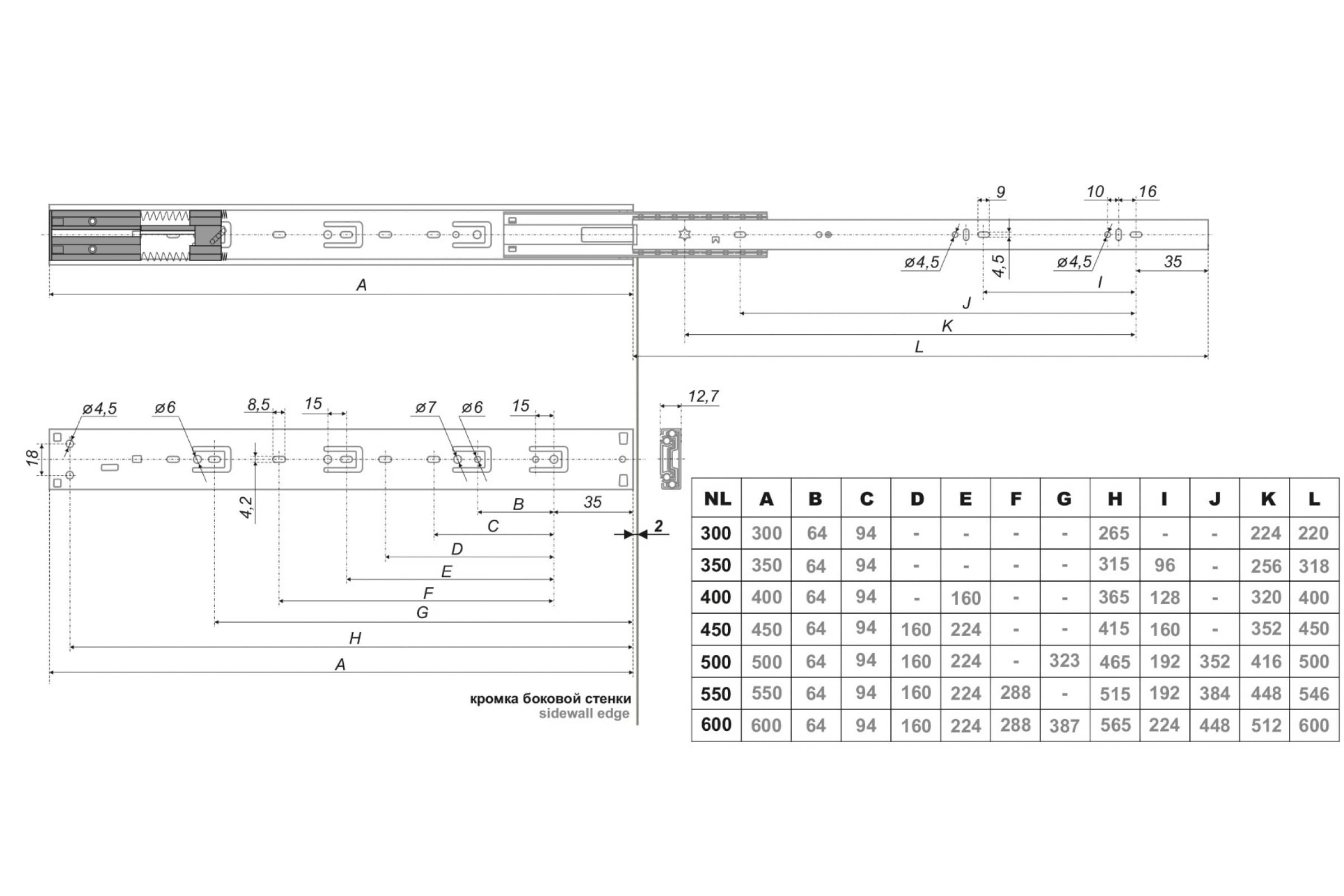 9
10
16
ø4,5
4,5
ø4,5
35
A
I
J
K
L

ø4,5
ø6
8,5
15
ø7
ø6
15
12,7
18
4,2
B
35
C
2
D
E
F
G
H
A

кромка боковой стенки
sidewall edge

| NL | A | B | C | D | E | F | G | H | I | J | K | L |
|---|---|---|---|---|---|---|---|---|---|---|---|---|
| 300 | 300 | 64 | 94 | - | - | - | - | 265 | - | - | 224 | 220 |
| 350 | 350 | 64 | 94 | - | - | - | - | 315 | 96 | - | 256 | 318 |
| 400 | 400 | 64 | 94 | - | 160 | - | - | 365 | 128 | - | 320 | 400 |
| 450 | 450 | 64 | 94 | 160 | 224 | - | - | 415 | 160 | - | 352 | 450 |
| 500 | 500 | 64 | 94 | 160 | 224 | - | 323 | 465 | 192 | 352 | 416 | 500 |
| 550 | 550 | 64 | 94 | 160 | 224 | 288 | - | 515 | 192 | 384 | 448 | 546 |
| 600 | 600 | 64 | 94 | 160 | 224 | 288 | 387 | 565 | 224 | 448 | 512 | 600 |